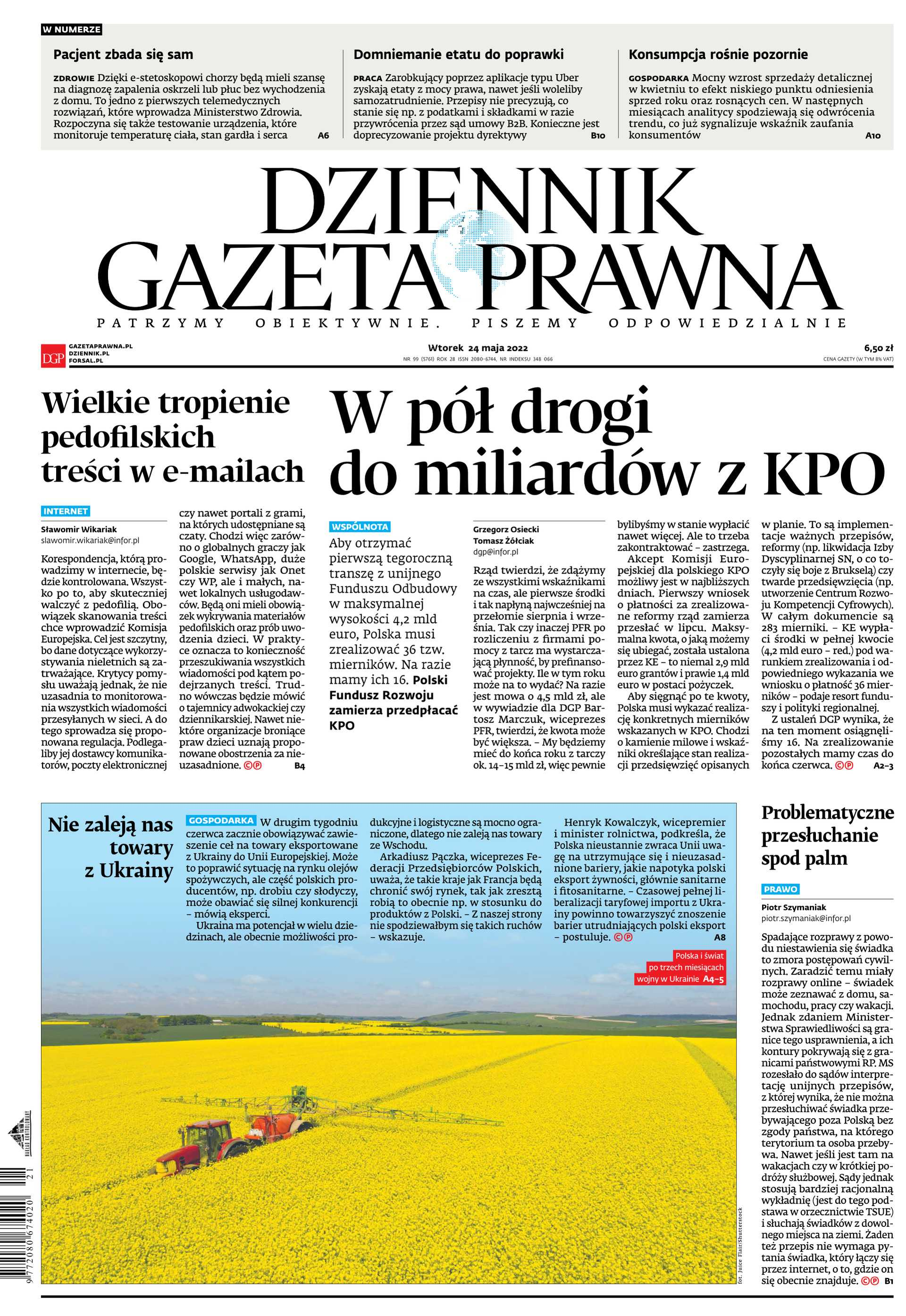 W NUMERZE

Pacjent zbada się sam

ZDROWIE Dzięki e-stetoskopowi chorzy będą mieli szansę na diagnozę zapalenia oskrzeli lub płuc bez wychodzenia z domu. To jedno z pierwszych telemedycznych rozwiązań, które wprowadza Ministerstwo Zdrowia. Rozpoczyna się także testowanie urządzenia, które monitoruje temperaturę ciała, stan gardła i serca A6

Domniemanie etatu do poprawki

PRACA Zarobkujący poprzez aplikacje typu Uber zyskają etaty z mocy prawa, nawet jeśli woleliby samozatrudnienie. Przepisy nie precyzują, co stanie się np. z podatkami i składkami w razie przywrócenia przez sąd umowy B2B. Konieczne jest doprecyzowanie projektu dyrektywy B10

Konsumpcja rośnie pozornie

GOSPODARKA Mocny wzrost sprzedaży detalicznej w kwietniu to efekt niskiego punktu odniesienia sprzed roku oraz rosnących cen. W następnych miesiącach analitycy spodziewają się odwrócenia trendu, co już sygnalizuje wskaźnik zaufania konsumentów A10

DZIENNIK GAZETA PRAWNA

PATRZYMY OBIEKTYWNIE. PISZEMY ODPOWIEDZIALNIE

DGP GAZETAPRAWNA.PL DZIENNIK.PL FORSAL.PL

Wtorek 24 maja 2022
NR 99 (5761) ROK 28 ISSN 2080-6744, NR INDEKSU 348 066

6,50 zł
CENA GAZETY (W TYM 8% VAT)

Wielkie tropienie pedofilskich treści w e-mailach

INTERNET
Sławomir Wikariak
slawomir.wikariak@infor.pl

Korespondencja, którą prowadzimy w internecie, będzie kontrolowana. Wszystko po to, aby skuteczniej walczyć z pedofilią. Obowiązek skanowania treści chce wprowadzić Komisja Europejska. Cel jest szczytny, bo dane dotyczące wykorzystywania nieletnich są zatrważające. Krytycy pomysłu uważają jednak, że nie uzasadnia to monitorowania wszystkich wiadomości przesyłanych w sieci. A do tego sprowadza się proponowana regulacja. Podlegaliby jej dostawcy komunikatorów, poczty elektronicznej czy nawet portali z grami, na których udostępniane są czaty. Chodzi więc zarówno o globalnych graczy jak Google, WhatsApp, duże polskie serwisy jak Onet czy WP, ale i małych, nawet lokalnych usługodawców. Będą oni mieli obowiązek wykrywania materiałów pedofilskich oraz prób uwodzenia dzieci. W praktyce oznacza to konieczność przeszukiwania wszystkich wiadomości pod kątem podejrzanych treści. Trudno wówczas będzie mówić o tajemnicy adwokackiej czy dziennikarskiej. Nawet niektóre organizacje broniące praw dzieci uznają proponowane obostrzenia za nieuzasadnione. ©℗ B4

W pół drogi do miliardów z KPO

WSPÓLNOTA
Aby otrzymać pierwszą tegoroczną transzę z unijnego Funduszu Odbudowy w maksymalnej wysokości 4,2 mld euro, Polska musi zrealizować 36 tzw. mierników. Na razie mamy ich 16. Polski Fundusz Rozwoju zamierza przedpłacać KPO

Grzegorz Osiecki
Tomasz Żółciak
dgp@infor.pl

Rząd twierdzi, że zdążymy ze wszystkimi wskaźnikami na czas, ale pierwsze środki i tak napłyną najwcześniej na przełomie sierpnia i września. Tak czy inaczej PFR po rozliczeniu z firmami pomocy z tarcz ma wystarczającą płynność, by prefinansować projekty. Ile w tym roku może na to wydać? Na razie jest mowa o 4,5 mld zł, ale w wywiadzie dla DGP Bartosz Marczuk, wiceprezes PFR, twierdzi, że kwota może być większa. – My będziemy mieć do końca roku z tarczy ok. 14–15 mld zł, więc pewnie bylibyśmy w stanie wypłacić nawet więcej. Ale to trzeba zakontraktować – zastrzega.

Akcept Komisji Europejskiej dla polskiego KPO możliwy jest w najbliższych dniach. Pierwszy wniosek o płatności za zrealizowane reformy rząd zamierza przesłać w lipcu. Maksymalna kwota, o jaką możemy się ubiegać, została ustalona przez KE – to niemal 2,9 mld euro grantów i prawie 1,4 mld euro w postaci pożyczek.

Aby sięgnąć po te kwoty, Polska musi wykazać realizację konkretnych mierników wskazanych w KPO. Chodzi o kamienie milowe i wskaźniki określające stan realizacji przedsięwzięć opisanych w planie. To są implementacje ważnych przepisów, reformy (np. likwidacja Izby Dyscyplinarnej SN, o co toczyły się boje z Brukselą) czy twarde przedsięwzięcia (np. utworzenie Centrum Rozwoju Kompetencji Cyfrowych). W całym dokumencie są 283 mierniki. – KE wypłaci środki w pełnej kwocie (4,2 mld euro – red.) pod warunkiem zrealizowania i odpowiedniego wykazania we wniosku o płatność 36 mierników – podaje resort funduszy i polityki regionalnej.

Z ustaleń DGP wynika, że na ten moment osiągnęliśmy 16. Na zrealizowanie pozostałych mamy czas do końca czerwca. ©℗ A2–3

Nie zaleją nas towary z Ukrainy

GOSPODARKA W drugim tygodniu czerwca zacznie obowiązywać zawieszenie ceł na towary eksportowane z Ukrainy do Unii Europejskiej. Może to poprawić sytuację na rynku olejów spożywczych, ale część polskich producentów, np. drobiu czy słodyczy, może obawiać się silnej konkurencji – mówią eksperci.

Ukraina ma potencjał w wielu dziedzinach, ale obecnie możliwości produkcyjne i logistyczne są mocno ograniczone, dlatego nie zaleją nas towary ze Wschodu.

Arkadiusz Pączka, wiceprezes Federacji Przedsiębiorców Polskich, uważa, że takie kraje jak Francja będą chronić swój rynek, tak jak zresztą robią to obecnie np. w stosunku do produktów z Polski. – Z naszej strony nie spodziewałbym się takich ruchów – wskazuje.

Henryk Kowalczyk, wicepremier i minister rolnictwa, podkreśla, że Polska nieustannie zwraca Unii uwagę na utrzymujące się i nieuzasadnione bariery, jakie napotyka polski eksport żywności, głównie sanitarne i fitosanitarne. – Czasowej pełnej liberalizacji taryfowej importu z Ukrainy powinno towarzyszyć znoszenie barier utrudniających polski eksport – postuluje. ©℗ A8

Polska i świat po trzech miesiącach wojny w Ukrainie A4–5

fot. Juice Flair/Shutterstock

Problematyczne przesłuchanie spod palm

PRAWO
Piotr Szymaniak
piotr.szymaniak@infor.pl

Spadające rozprawy z powodu niestawienia się świadka to zmora postępowań cywilnych. Zaradzić temu miały rozprawy online – świadek może zeznawać z domu, samochodu, pracy czy wakacji. Jednak zdaniem Ministerstwa Sprawiedliwości są granice tego usprawnienia, a ich kontury pokrywają się z granicami państwowymi RP. MS rozesłało do sądów interpretację unijnych przepisów, z której wynika, że nie można przesłuchiwać świadka przebywającego poza Polską bez zgody państwa, na którego terytorium ta osoba przebywa. Nawet jeśli jest tam na wakacjach czy w krótkiej podróży służbowej. Sądy jednak stosują bardziej racjonalną wykładnię (jest do tego podstawa w orzecznictwie TSUE) i słuchają świadków z dowolnego miejsca na ziemi. Żaden też przepis nie wymaga pytania świadka, który łączy się przez internet, o to, gdzie on się obecnie znajduje. ©℗ B1

9 772080 674020 21